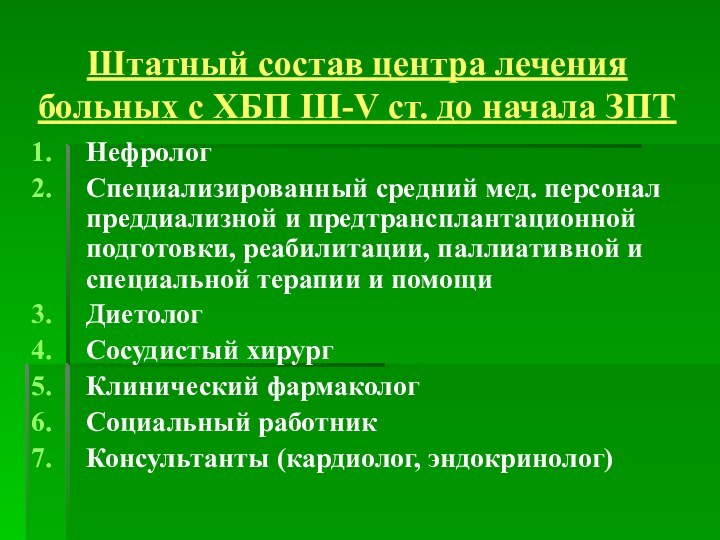 Штатный состав центра лечения больных с ХБП III-V ст. до начала ЗПТ

1. Нефролог
2. Специализированный средний мед. персонал преддиализной и предтрансплантационной подготовки, реабилитации, паллиативной и специальной терапии и помощи
3. Диетолог
4. Сосудистый хирург
5. Клинический фармаколог
6. Социальный работник
7. Консультанты (кардиолог, эндокринолог)